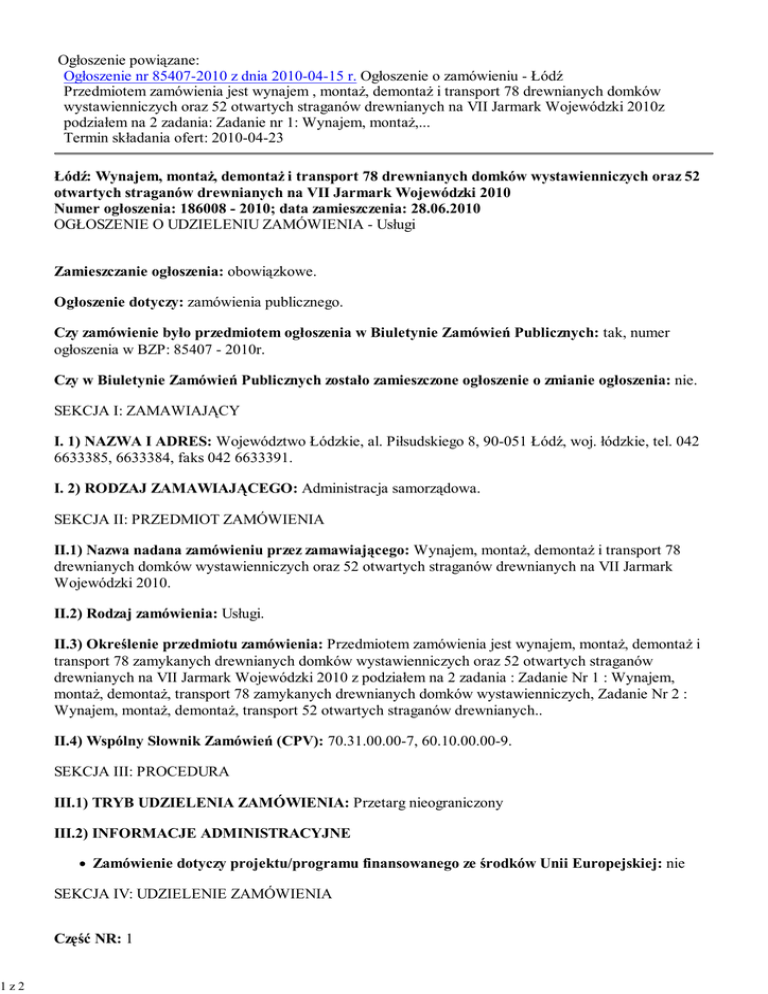 Ogłoszenie powiązane:
Ogłoszenie nr 85407-2010 z dnia 2010-04-15 r. Ogłoszenie o zamówieniu - Łódź
Przedmiotem zamówienia jest wynajem , montaż, demontaż i transport 78 drewnianych domków wystawienniczych oraz 52 otwartych straganów drewnianych na VII Jarmark Wojewódzki 2010z podziałem na 2 zadania: Zadanie nr 1: Wynajem, montaż,...
Termin składania ofert: 2010-04-23

Łódź: Wynajem, montaż, demontaż i transport 78 drewnianych domków wystawienniczych oraz 52 otwartych straganów drewnianych na VII Jarmark Wojewódzki 2010
Numer ogłoszenia: 186008 - 2010; data zamieszczenia: 28.06.2010
OGŁOSZENIE O UDZIELENIU ZAMÓWIENIA - Usługi

Zamieszczanie ogłoszenia: obowiązkowe.

Ogłoszenie dotyczy: zamówienia publicznego.

Czy zamówienie było przedmiotem ogłoszenia w Biuletynie Zamówień Publicznych: tak, numer ogłoszenia w BZP: 85407 - 2010r.

Czy w Biuletynie Zamówień Publicznych zostało zamieszczone ogłoszenie o zmianie ogłoszenia: nie.

SEKCJA I: ZAMAWIAJĄCY

I. 1) NAZWA I ADRES: Województwo Łódzkie, al. Piłsudskiego 8, 90-051 Łódź, woj. łódzkie, tel. 042 6633385, 6633384, faks 042 6633391.

I. 2) RODZAJ ZAMAWIAJĄCEGO: Administracja samorządowa.

SEKCJA II: PRZEDMIOT ZAMÓWIENIA

II.1) Nazwa nadana zamówieniu przez zamawiającego: Wynajem, montaż, demontaż i transport 78 drewnianych domków wystawienniczych oraz 52 otwartych straganów drewnianych na VII Jarmark Wojewódzki 2010.

II.2) Rodzaj zamówienia: Usługi.

II.3) Określenie przedmiotu zamówienia: Przedmiotem zamówienia jest wynajem, montaż, demontaż i transport 78 zamykanych drewnianych domków wystawienniczych oraz 52 otwartych straganów drewnianych na VII Jarmark Wojewódzki 2010 z podziałem na 2 zadania : Zadanie Nr 1 : Wynajem, montaż, demontaż, transport 78 zamykanych drewnianych domków wystawienniczych, Zadanie Nr 2 : Wynajem, montaż, demontaż, transport 52 otwartych straganów drewnianych..

II.4) Wspólny Słownik Zamówień (CPV): 70.31.00.00-7, 60.10.00.00-9.

SEKCJA III: PROCEDURA

III.1) TRYB UDZIELENIA ZAMÓWIENIA: Przetarg nieograniczony

III.2) INFORMACJE ADMINISTRACYJNE

• Zamówienie dotyczy projektu/programu finansowanego ze środków Unii Europejskiej: nie

SEKCJA IV: UDZIELENIE ZAMÓWIENIA

Część NR: 1

1 z 2